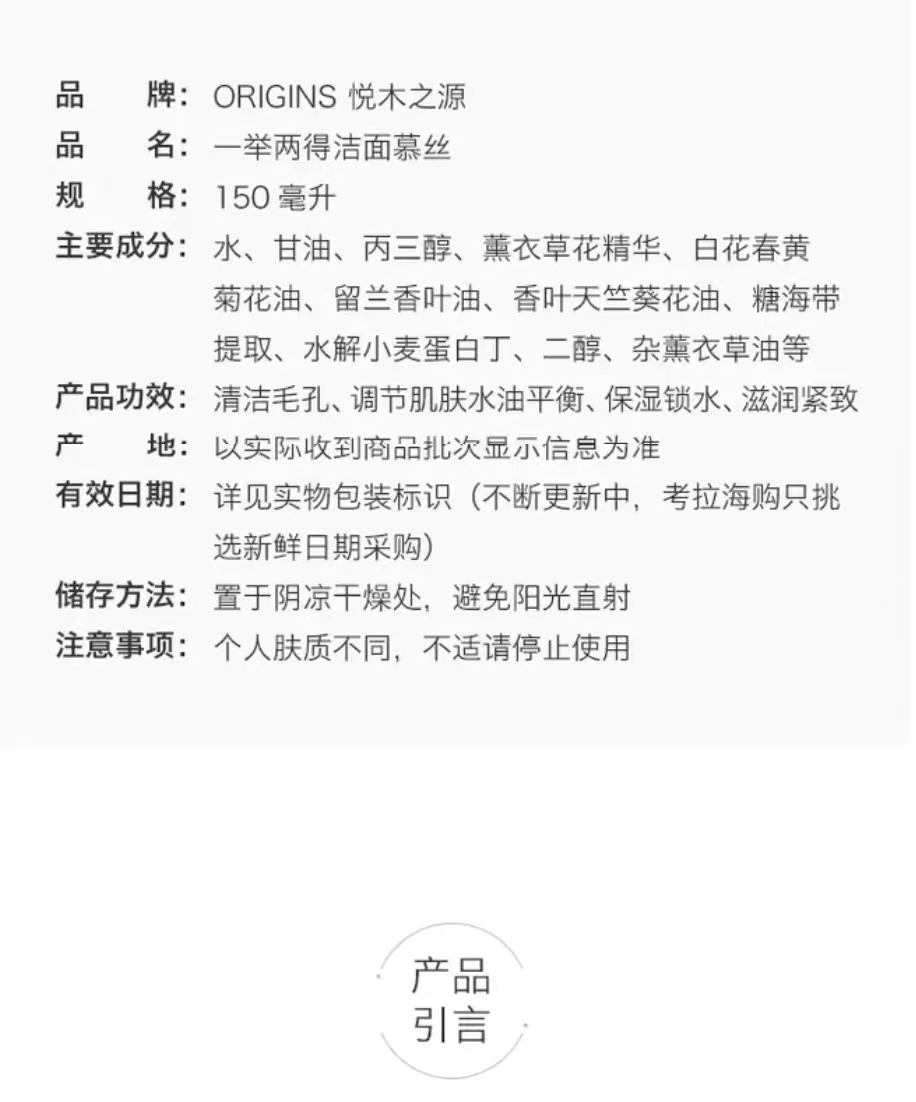 品　　牌：ORIGINS 悦木之源
品　　名：一举两得洁面慕丝
规　　格：150 毫升
主要成分：水、甘油、丙三醇、薰衣草花精华、白花春黄菊花油、留兰香叶油、香叶天竺葵花油、糖海带提取、水解小麦蛋白丁、二醇、杂薰衣草油等
产品功效：清洁毛孔、调节肌肤水油平衡、保湿锁水、滋润紧致
产　　地：以实际收到商品批次显示信息为准
有效日期：详见实物包装标识（不断更新中，考拉海购只挑选新鲜日期采购）
储存方法：置于阴凉干燥处，避免阳光直射
注意事项：个人肤质不同，不适请停止使用

产品
引言